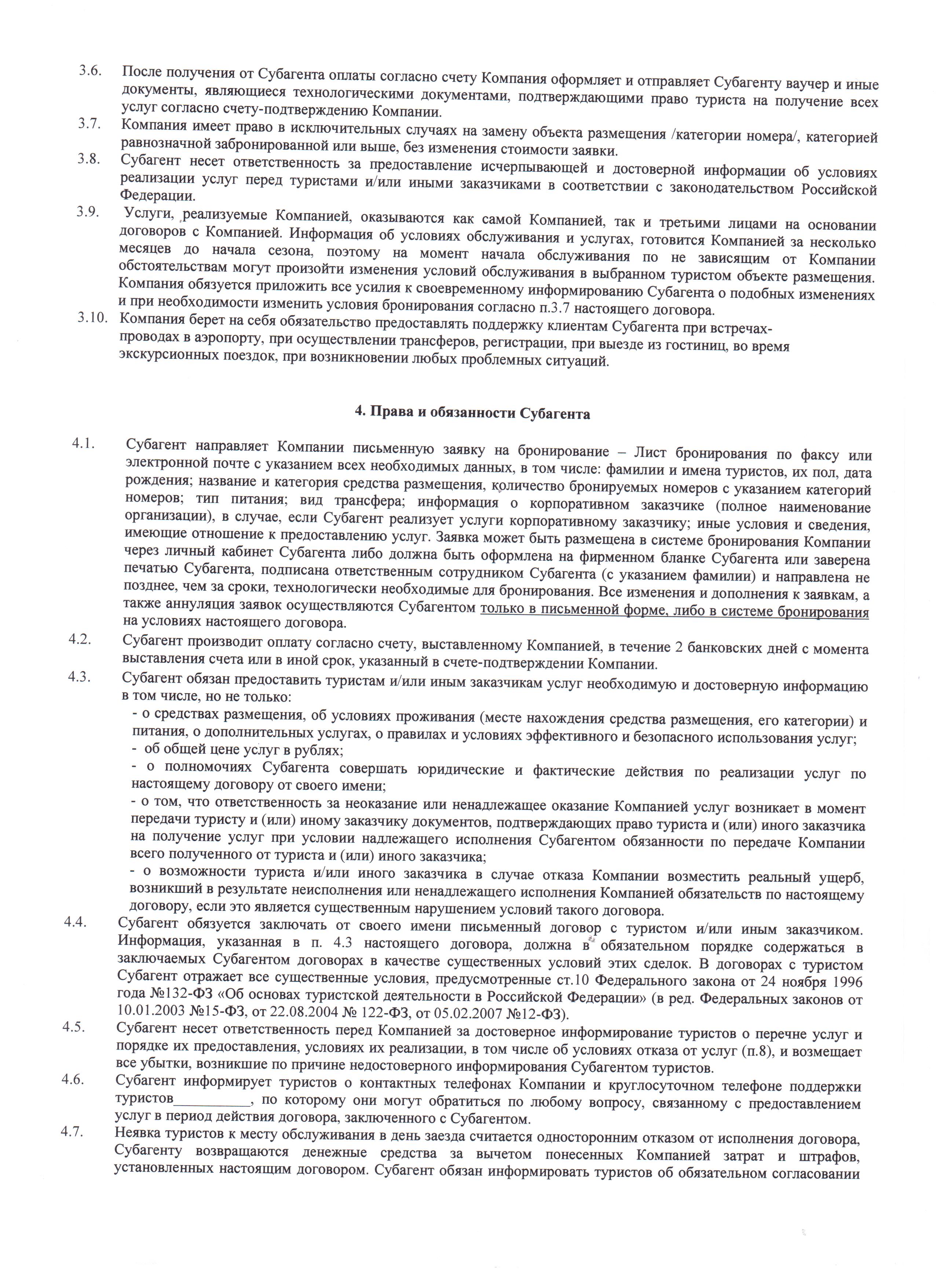 3.6. После получения от Субагента оплаты согласно счету Компания оформляет и отправляет Субагенту ваучер и иные документы, являющиеся технологическими документами, подтверждающими право туриста на получение всех услуг согласно счету-подтверждению Компании.

3.7. Компания имеет право в исключительных случаях на замену объекта размещения /категории номера/, категорией равнозначной забронированной или выше, без изменения стоимости заявки.

3.8. Субагент несет ответственность за предоставление исчерпывающей и достоверной информации об условиях реализации услуг перед туристами и/или иными заказчиками в соответствии с законодательством Российской Федерации.

3.9. Услуги, реализуемые Компанией, оказываются как самой Компанией, так и третьими лицами на основании договоров с Компанией. Информация об условиях обслуживания и услугах, готовится Компанией за несколько месяцев до начала сезона, поэтому на момент начала обслуживания по не зависящим от Компании обстоятельствам могут произойти изменения условий обслуживания в выбранном туристом объекте размещения. Компания обязуется приложить все усилия к своевременному информированию Субагента о подобных изменениях и при необходимости изменить условия бронирования согласно п.3.7 настоящего договора.

3.10. Компания берет на себя обязательство предоставлять поддержку клиентам Субагента при встречах-проводах в аэропорту, при осуществлении трансферов, регистрации, при выезде из гостиниц, во время экскурсионных поездок, при возникновении любых проблемных ситуаций.

4. Права и обязанности Субагента

4.1. Субагент направляет Компании письменную заявку на бронирование – Лист бронирования по факсу или электронной почте с указанием всех необходимых данных, в том числе: фамилии и имена туристов, их пол, дата рождения; название и категория средства размещения, количество бронируемых номеров с указанием категорий номеров; тип питания; вид трансфера; информация о корпоративном заказчике (полное наименование организации), в случае, если Субагент реализует услуги корпоративному заказчику; иные условия и сведения, имеющие отношение к предоставлению услуг. Заявка может быть размещена в системе бронирования Компании через личный кабинет Субагента либо должна быть оформлена на фирменном бланке Субагента или заверена печатью Субагента, подписана ответственным сотрудником Субагента (с указанием фамилии) и направлена не позднее, чем за сроки, технологически необходимые для бронирования. Все изменения и дополнения к заявкам, а также аннуляция заявок осуществляются Субагентом только в письменной форме, либо в системе бронирования на условиях настоящего договора.

4.2. Субагент производит оплату согласно счету, выставленному Компанией, в течение 2 банковских дней с момента выставления счета или в иной срок, указанный в счете-подтверждении Компании.

4.3. Субагент обязан предоставить туристам и/или иным заказчикам услуг необходимую и достоверную информацию в том числе, но не только:
- о средствах размещения, об условиях проживания (месте нахождения средства размещения, его категории) и питания, о дополнительных услугах, о правилах и условиях эффективного и безопасного использования услуг;
- об общей цене услуг в рублях;
- о полномочиях Субагента совершать юридические и фактические действия по реализации услуг по настоящему договору от своего имени;
- о том, что ответственность за неоказание или ненадлежащее оказание Компанией услуг возникает в момент передачи туристу и (или) иному заказчику документов, подтверждающих право туриста и (или) иного заказчика на получение услуг при условии надлежащего исполнения Субагентом обязанности по передаче Компании всего полученного от туриста и (или) иного заказчика;
- о возможности туриста и/или иного заказчика в случае отказа Компании возместить реальный ущерб, возникший в результате неисполнения или ненадлежащего исполнения Компанией обязательств по настоящему договору, если это является существенным нарушением условий такого договора.

4.4. Субагент обязуется заключать от своего имени письменный договор с туристом и/или иным заказчиком. Информация, указанная в п. 4.3 настоящего договора, должна в обязательном порядке содержаться в заключаемых Субагентом договорах в качестве существенных условий этих сделок. В договорах с туристом Субагент отражает все существенные условия, предусмотренные ст.10 Федерального закона от 24 ноября 1996 года №132-ФЗ «Об основах туристской деятельности в Российской Федерации» (в ред. Федеральных законов от 10.01.2003 №15-ФЗ, от 22.08.2004 № 122-ФЗ, от 05.02.2007 №12-ФЗ).

4.5. Субагент несет ответственность перед Компанией за достоверное информирование туристов о перечне услуг и порядке их предоставления, условиях их реализации, в том числе об условиях отказа от услуг (п.8), и возмещает все убытки, возникшие по причине недостоверного информирования Субагентом туристов.

4.6. Субагент информирует туристов о контактных телефонах Компании и круглосуточном телефоне поддержки туристов__________, по которому они могут обратиться по любому вопросу, связанному с предоставлением услуг в период действия договора, заключенного с Субагентом.

4.7. Неявка туристов к месту обслуживания в день заезда считается односторонним отказом от исполнения договора, Субагенту возвращаются денежные средства за вычетом понесенных Компанией затрат и штрафов, установленных настоящим договором. Субагент обязан информировать туристов об обязательном согласовании